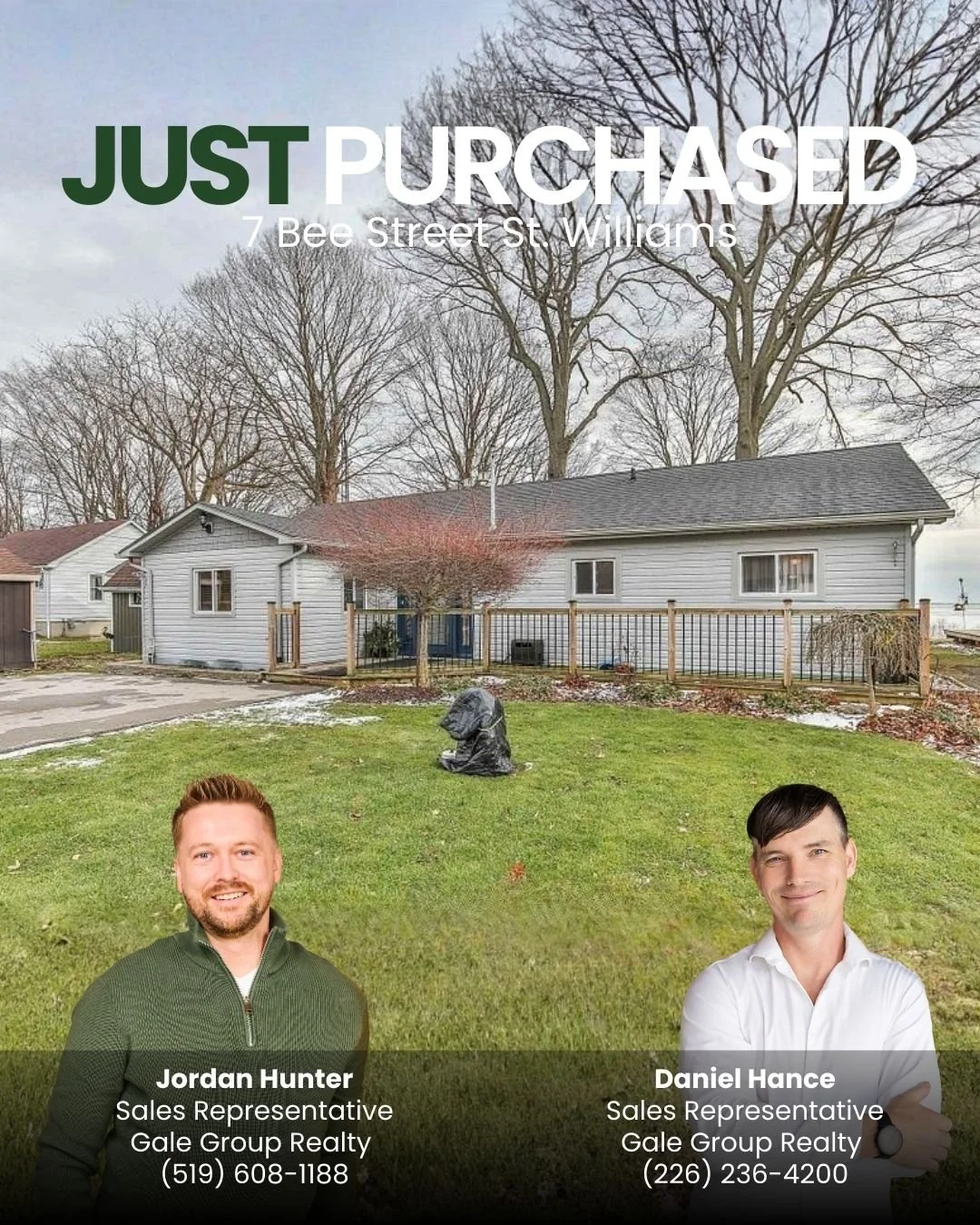 JUST PURCHASED
7 Bee Street St. Williams

Jordan Hunter
Sales Representative
Gale Group Realty
(519) 608-1188

Daniel Hance
Sales Representative
Gale Group Realty
(226) 236-4200